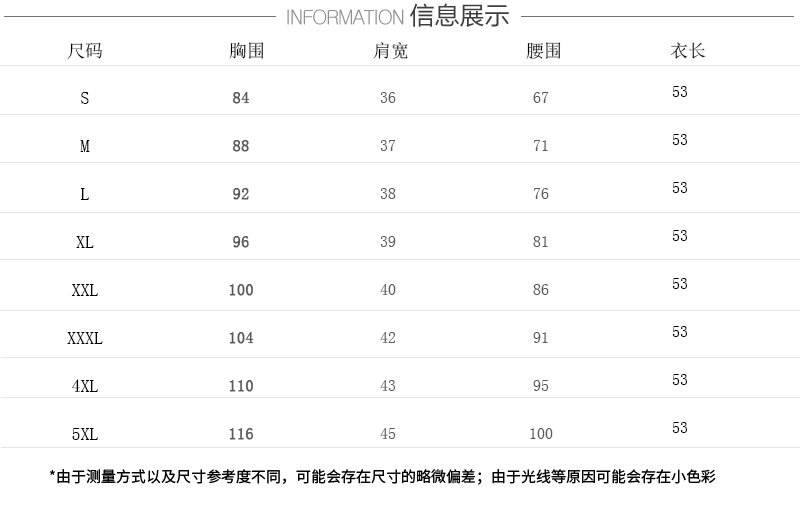 INFORMATION 信息展示

| 尺码 | 胸围 | 肩宽 | 腰围 | 衣长 |
|---|---|---|---|---|
| S | 84 | 36 | 67 | 53 |
| M | 88 | 37 | 71 | 53 |
| L | 92 | 38 | 76 | 53 |
| XL | 96 | 39 | 81 | 53 |
| XXL | 100 | 40 | 86 | 53 |
| XXXL | 104 | 42 | 91 | 53 |
| 4XL | 110 | 43 | 95 | 53 |
| 5XL | 116 | 45 | 100 | 53 |

*由于测量方式以及尺寸参考度不同，可能会存在尺寸的略微偏差；由于光线等原因可能会存在小色彩